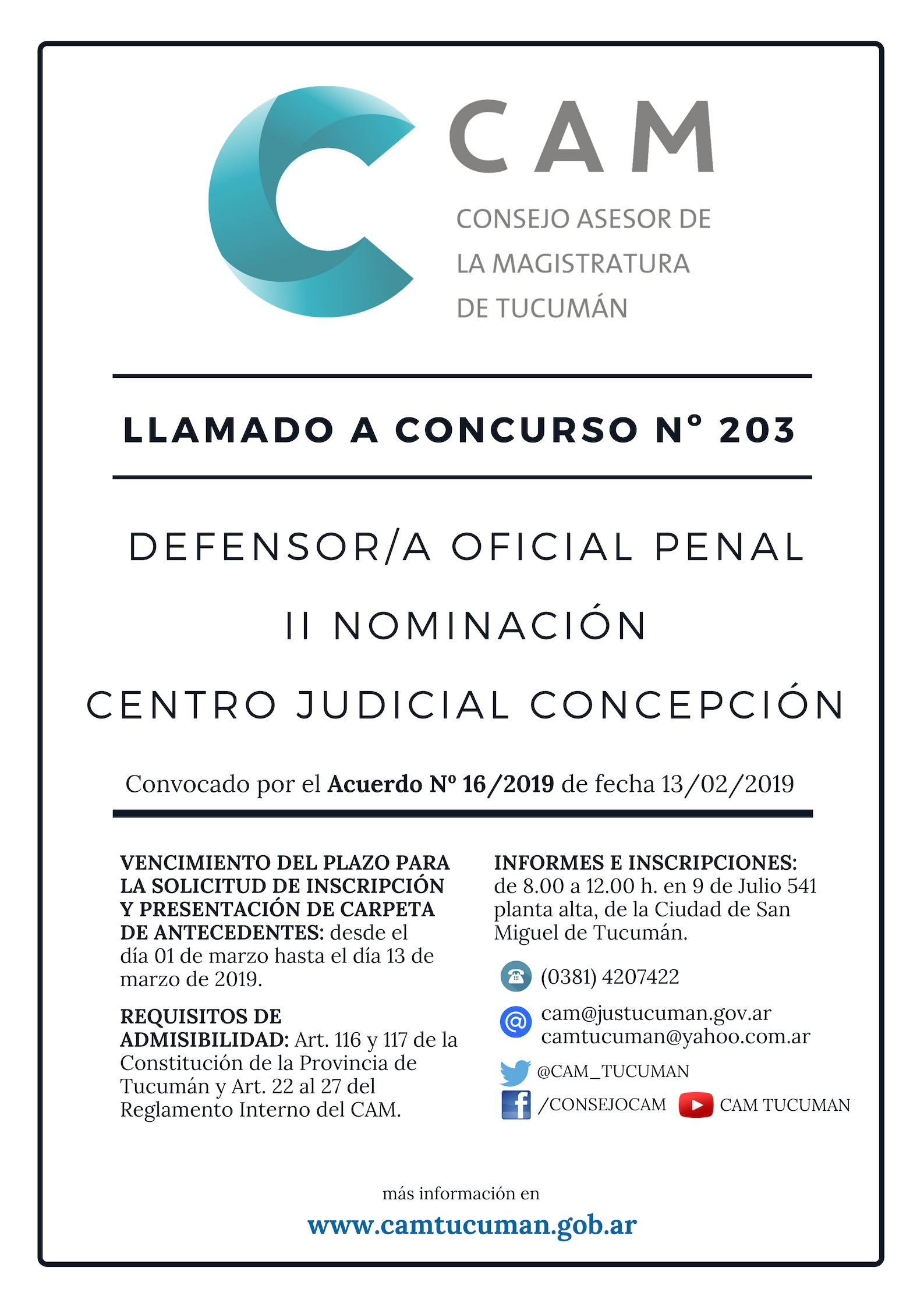 CAM

CONSEJO ASESOR DE LA MAGISTRATURA DE TUCUMÁN

LLAMADO A CONCURSO N° 203

DEFENSOR/A OFICIAL PENAL

II NOMINACIÓN

CENTRO JUDICIAL CONCEPCIÓN

Convocado por el Acuerdo Nº 16/2019 de fecha 13/02/2019

VENCIMIENTO DEL PLAZO PARA LA SOLICITUD DE INSCRIPCIÓN Y PRESENTACIÓN DE CARPETA DE ANTECEDENTES: desde el día 01 de marzo hasta el día 13 de marzo de 2019.

REQUISITOS DE ADMISIBILIDAD: Art. 116 y 117 de la Constitución de la Provincia de Tucumán y Art. 22 al 27 del Reglamento Interno del CAM.

INFORMES E INSCRIPCIONES: de 8.00 a 12.00 h. en 9 de Julio 541 planta alta, de la Ciudad de San Miguel de Tucumán.

(0381) 4207422

cam@justucuman.gov.ar
camtucuman@yahoo.com.ar

@CAM_TUCUMAN

/CONSEJOCAM

CAM TUCUMAN

más información en

www.camtucuman.gob.ar